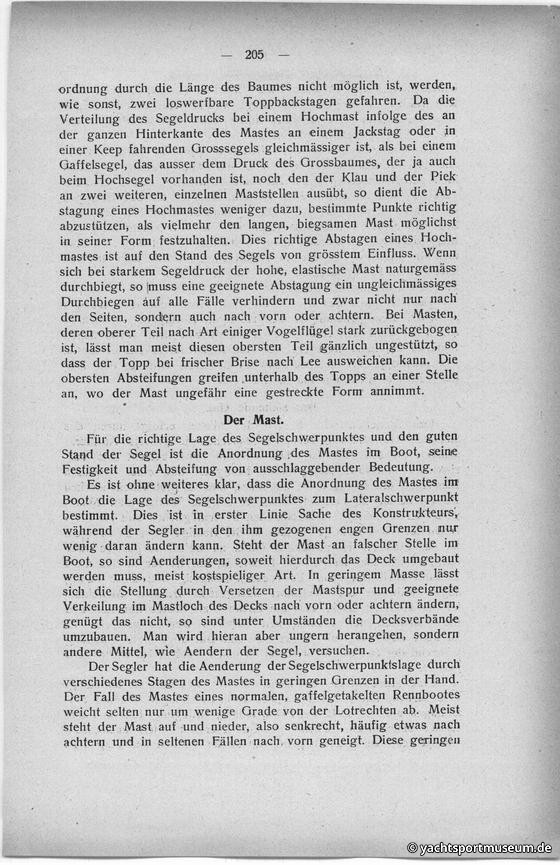 — 205 —

ordnung durch die Länge des Baumes nicht möglich ist, werden, wie sonst, zwei loswerfbare Toppbackstagen gefahren. Da die Verteilung des Segeldrucks bei einem Hochmast infolge des an der ganzen Hinterkante des Mastes an einem Jackstag oder in einer Keep fahrenden Grosssegels gleichmässiger ist, als bei einem Gaffelsegel, das ausser dem Druck des Grossbaumes, der ja auch beim Hochsegel vorhanden ist, noch den der Klau und der Piek an zwei weiteren, einzelnen Maststellen ausübt, so dient die Abstagung eines Hochmastes weniger dazu, bestimmte Punkte richtig abzustützen, als vielmehr den langen, biegsamen Mast möglichst in seiner Form festzuhalten. Dies richtige Abstagen eines Hochmastes ist auf den Stand des Segels von grösstem Einfluss. Wenn sich bei starkem Segeldruck der hohe, elastische Mast naturgemäss durchbiegt, so muss eine geeignete Abstagung ein ungleichmässiges Durchbiegen auf alle Fälle verhindern und zwar nicht nur nach den Seiten, sondern auch nach vorn oder achtern. Bei Masten, deren oberer Teil nach Art einiger Vogelflügel stark zurückgebogen ist, lässt man meist diesen obersten Teil gänzlich ungestützt, so dass der Topp bei frischer Brise nach Lee ausweichen kann. Die obersten Absteifungen greifen unterhalb des Topps an einer Stelle an, wo der Mast ungefähr eine gestreckte Form annimmt.

Der Mast.

Für die richtige Lage des Segelschwerpunktes und den guten Stand der Segel ist die Anordnung des Mastes im Boot, seine Festigkeit und Absteifung von ausschlaggebender Bedeutung.

Es ist ohne weiteres klar, dass die Anordnung des Mastes im Boot die Lage des Segelschwerpunktes zum Lateralschwerpunkt bestimmt. Dies ist in erster Linie Sache des Konstrukteurs, während der Segler in den ihm gezogenen engen Grenzen nur wenig daran ändern kann. Steht der Mast an falscher Stelle im Boot, so sind Aenderungen, soweit hierdurch das Deck umgebaut werden muss, meist kostspieliger Art. In geringem Masse lässt sich die Stellung durch Versetzen der Mastspur und geeignete Verkeilung im Mastloch des Decks nach vorn oder achtern ändern, genügt das nicht, so sind unter Umständen die Decksverbände umzubauen. Man wird hieran aber ungern herangehen, sondern andere Mittel, wie Aendern der Segel, versuchen.

Der Segler hat die Aenderung der Segelschwerpunktslage durch verschiedenes Stagen des Mastes in geringen Grenzen in der Hand. Der Fall des Mastes eines normalen, gaffelgetakelten Rennbootes weicht selten nur um wenige Grade von der Lotrechten ab. Meist steht der Mast auf und nieder, also senkrecht, häufig etwas nach achtern und in seltenen Fällen nach vorn geneigt. Diese geringen

© yachtsportmuseum.de